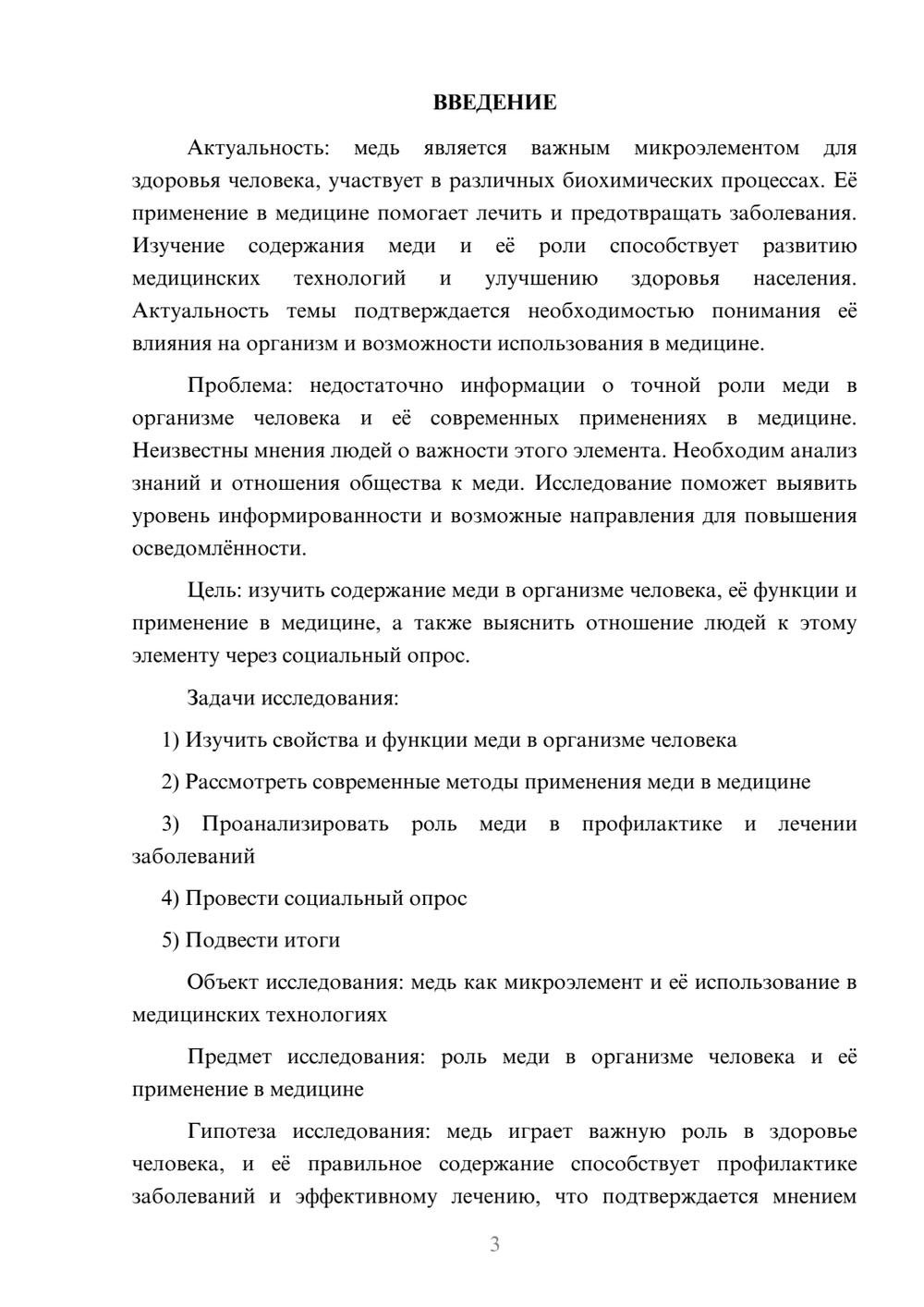 ВВЕДЕНИЕ

Актуальность: медь является важным микроэлементом для здоровья человека, участвует в различных биохимических процессах. Её применение в медицине помогает лечить и предотвращать заболевания. Изучение содержания меди и её роли способствует развитию медицинских технологий и улучшению здоровья населения. Актуальность темы подтверждается необходимостью понимания её влияния на организм и возможности использования в медицине.

Проблема: недостаточно информации о точной роли меди в организме человека и её современных применениях в медицине. Неизвестны мнения людей о важности этого элемента. Необходим анализ знаний и отношения общества к меди. Исследование поможет выявить уровень информированности и возможные направления для повышения осведомлённости.

Цель: изучить содержание меди в организме человека, её функции и применение в медицине, а также выяснить отношение людей к этому элементу через социальный опрос.

Задачи исследования:

1) Изучить свойства и функции меди в организме человека

2) Рассмотреть современные методы применения меди в медицине

3) Проанализировать роль меди в профилактике и лечении заболеваний

4) Провести социальный опрос

5) Подвести итоги

Объект исследования: медь как микроэлемент и её использование в медицинских технологиях

Предмет исследования: роль меди в организме человека и её применение в медицине

Гипотеза исследования: медь играет важную роль в здоровье человека, и её правильное содержание способствует профилактике заболеваний и эффективному лечению, что подтверждается мнением

3